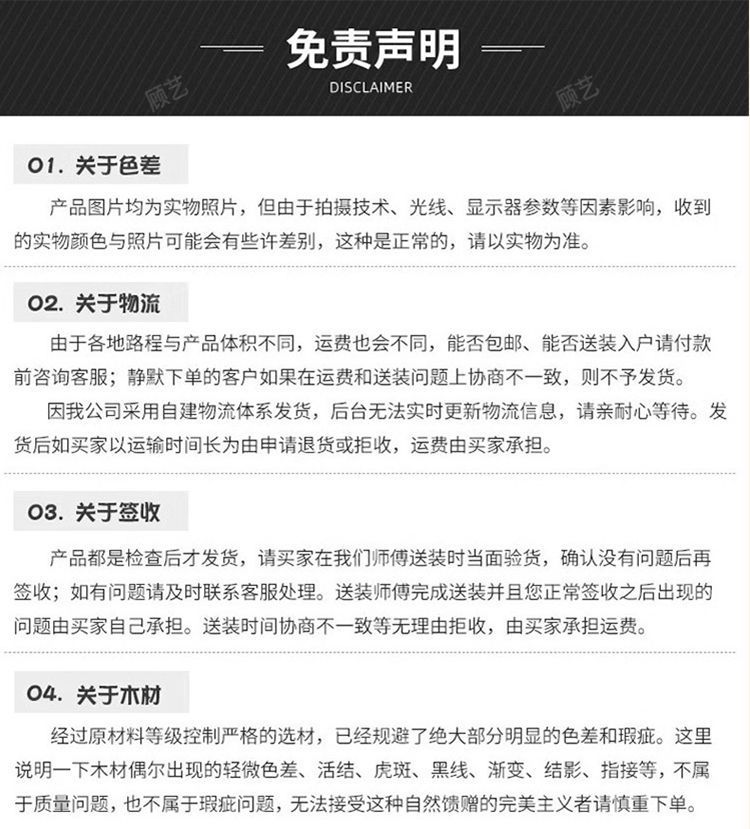 免责声明
DISCLAIMER

顾艺 顾艺

01. 关于色差

产品图片均为实物照片，但由于拍摄技术、光线、显示器参数等因素影响，收到的实物颜色与照片可能会有些许差别，这种是正常的，请以实物为准。

02. 关于物流

由于各地路程与产品体积不同，运费也会不同，能否包邮、能否送装入户请付款前咨询客服；静默下单的客户如果在运费和送装问题上协商不一致，则不予发货。

因我公司采用自建物流体系发货，后台无法实时更新物流信息，请亲耐心等待。发货后如买家以运输时间长为由申请退货或拒收，运费由买家承担。

03. 关于签收

产品都是检查后才发货，请买家在我们师傅送装时当面验货，确认没有问题后再签收；如有问题请及时联系客服处理。送装师傅完成送装并且您正常签收之后出现的问题由买家自己承担。送装时间协商不一致等无理由拒收，由买家承担运费。

04. 关于木材

经过原材料等级控制严格的选材，已经规避了绝大部分明显的色差和瑕疵。这里说明一下木材偶尔出现的轻微色差、活结、虎斑、黑线、渐变、结影、指接等，不属于质量问题，也不属于瑕疵问题，无法接受这种自然馈赠的完美主义者请慎重下单。